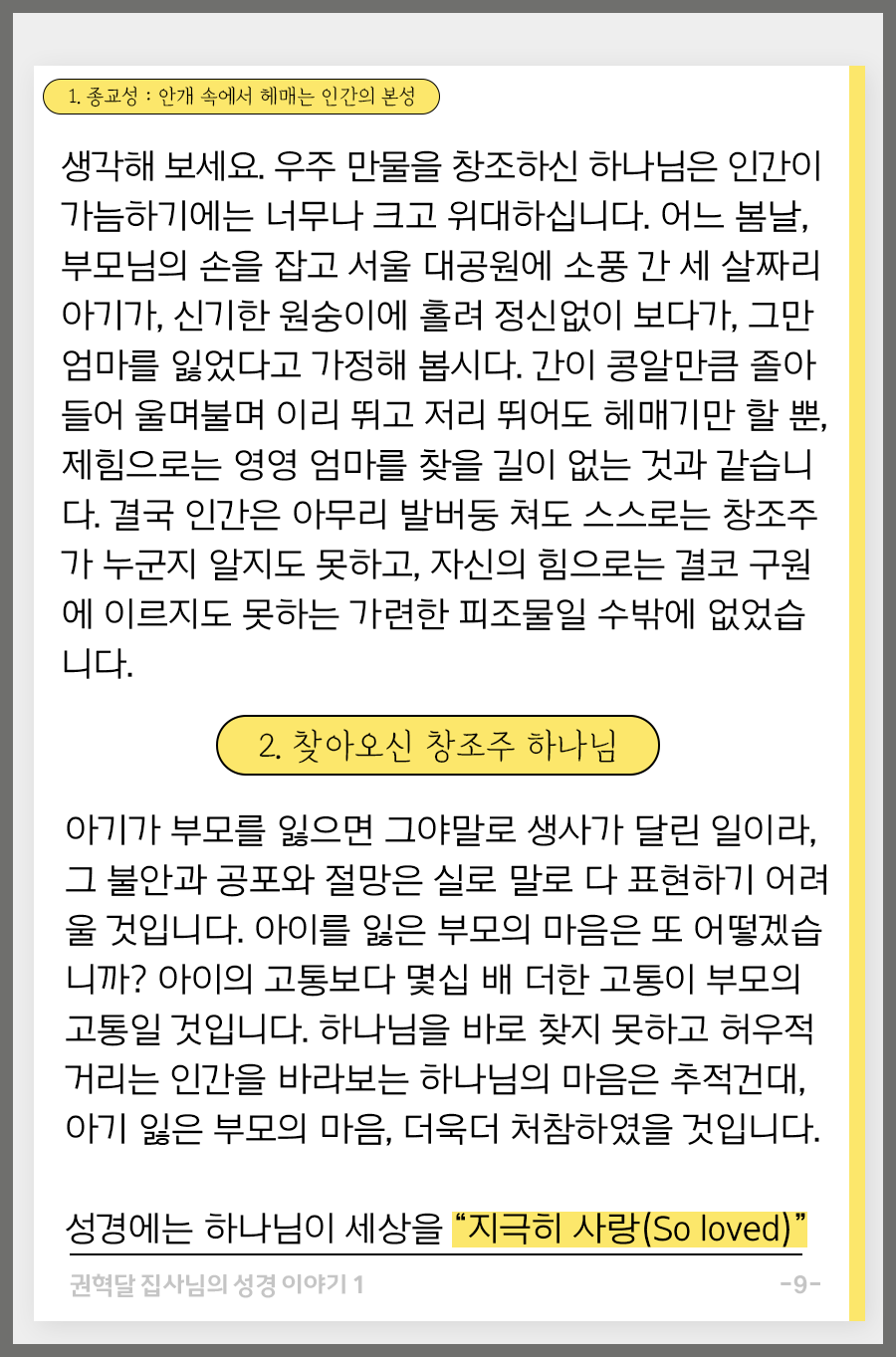 1. 종교성 : 안개 속에서 헤매는 인간의 본성

생각해 보세요. 우주 만물을 창조하신 하나님은 인간이 가늠하기에는 너무나 크고 위대하십니다. 어느 봄날, 부모님의 손을 잡고 서울 대공원에 소풍 간 세 살짜리 아기가, 신기한 원숭이에 홀려 정신없이 보다가, 그만 엄마를 잃었다고 가정해 봅시다. 간이 콩알만큼 졸아들어 울며불며 이리 뛰고 저리 뛰어도 헤매기만 할 뿐, 제힘으로는 영영 엄마를 찾을 길이 없는 것과 같습니다. 결국 인간은 아무리 발버둥 쳐도 스스로는 창조주가 누군지 알지도 못하고, 자신의 힘으로는 결코 구원에 이르지도 못하는 가련한 피조물일 수밖에 없었습니다.

2. 찾아오신 창조주 하나님

아기가 부모를 잃으면 그야말로 생사가 달린 일이라, 그 불안과 공포와 절망은 실로 말로 다 표현하기 어려울 것입니다. 아이를 잃은 부모의 마음은 또 어떻겠습니까? 아이의 고통보다 몇십 배 더한 고통이 부모의 고통일 것입니다. 하나님을 바로 찾지 못하고 허우적거리는 인간을 바라보는 하나님의 마음은 추적건대, 아기 잃은 부모의 마음, 더욱더 처참하였을 것입니다.

성경에는 하나님이 세상을 “지극히 사랑(So loved)”

권혁달 집사님의 성경 이야기 1 -9-